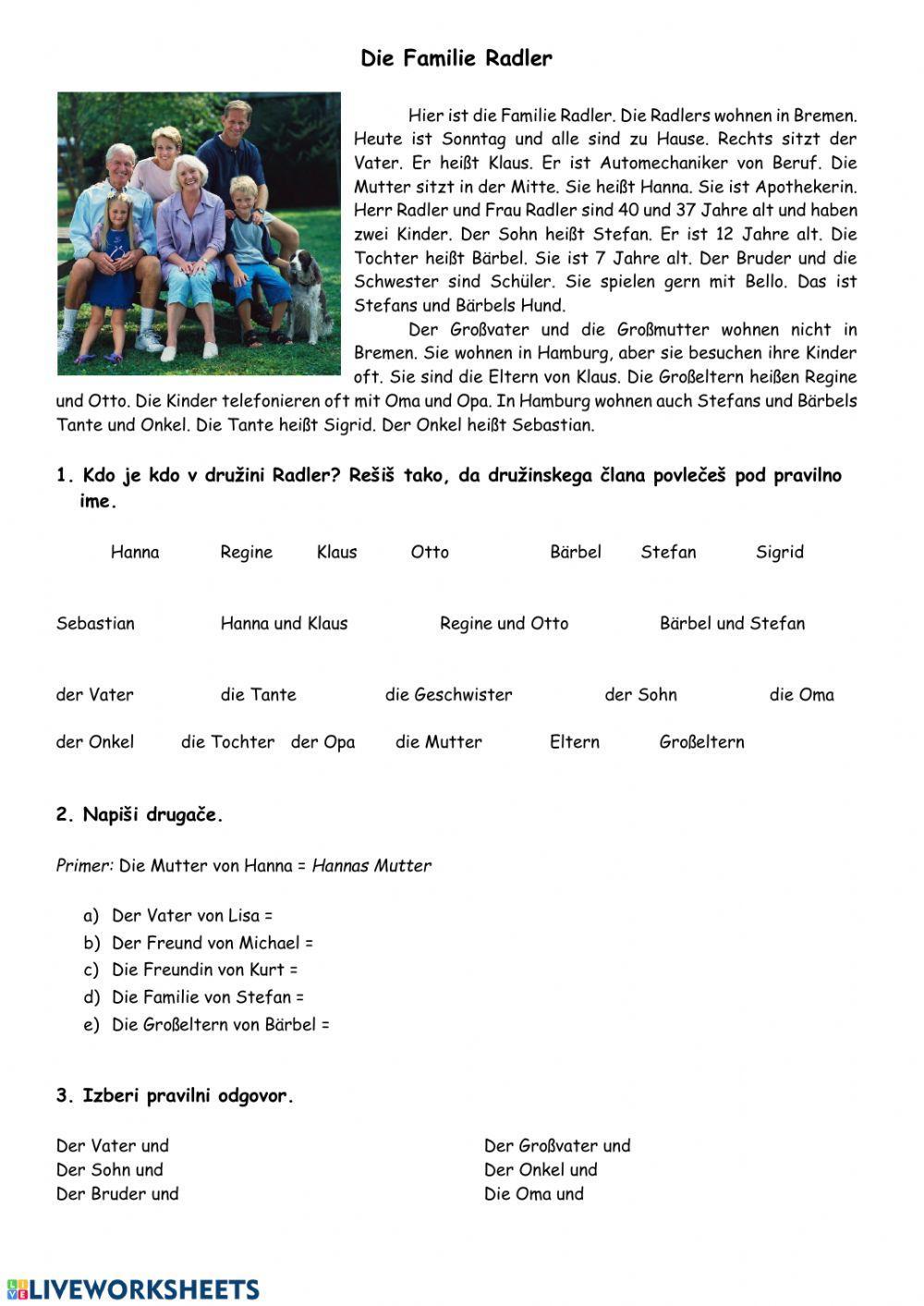 Die Familie Radler

Hier ist die Familie Radler. Die Radlers wohnen in Bremen. Heute ist Sonntag und alle sind zu Hause. Rechts sitzt der Vater. Er heißt Klaus. Er ist Automechaniker von Beruf. Die Mutter sitzt in der Mitte. Sie heißt Hanna. Sie ist Apothekerin. Herr Radler und Frau Radler sind 40 und 37 Jahre alt und haben zwei Kinder. Der Sohn heißt Stefan. Er ist 12 Jahre alt. Die Tochter heißt Bärbel. Sie ist 7 Jahre alt. Der Bruder und die Schwester sind Schüler. Sie spielen gern mit Bello. Das ist Stefans und Bärbels Hund.

Der Großvater und die Großmutter wohnen nicht in Bremen. Sie wohnen in Hamburg, aber sie besuchen ihre Kinder oft. Sie sind die Eltern von Klaus. Die Großeltern heißen Regine und Otto. Die Kinder telefonieren oft mit Oma und Opa. In Hamburg wohnen auch Stefans und Bärbels Tante und Onkel. Die Tante heißt Sigrid. Der Onkel heißt Sebastian.

1. Kdo je kdo v družini Radler? Rešiš tako, da družinskega člana povlečeš pod pravilno ime.

Hanna Regine Klaus Otto Bärbel Stefan Sigrid

Sebastian Hanna und Klaus Regine und Otto Bärbel und Stefan

der Vater die Tante die Geschwister der Sohn die Oma

der Onkel die Tochter der Opa die Mutter Eltern Großeltern

2. Napiši drugače.

Primer: Die Mutter von Hanna = Hannas Mutter

a) Der Vater von Lisa =
b) Der Freund von Michael =
c) Die Freundin von Kurt =
d) Die Familie von Stefan =
e) Die Großeltern von Bärbel =

3. Izberi pravilni odgovor.

Der Vater und
Der Sohn und
Der Bruder und

Der Großvater und
Der Onkel und
Die Oma und

LIVEWORKSHEETS